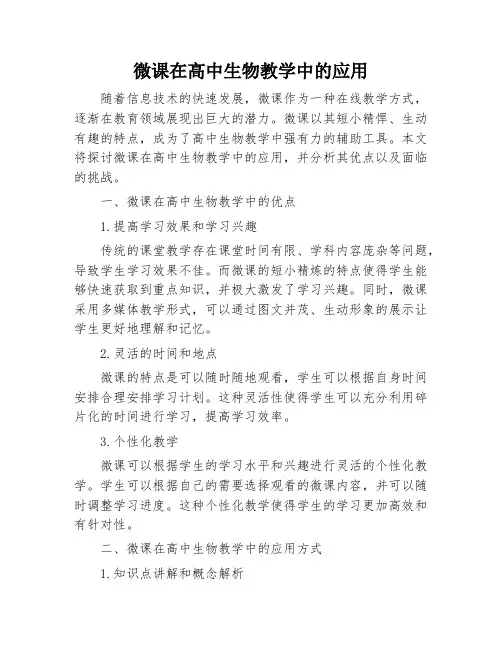 微课在高中生物教学中的应用

随着信息技术的快速发展，微课作为一种在线教学方式，逐渐在教育领域展现出巨大的潜力。微课以其短小精悍、生动有趣的特点，成为了高中生物教学中强有力的辅助工具。本文将探讨微课在高中生物教学中的应用，并分析其优点以及面临的挑战。

一、微课在高中生物教学中的优点

1. 提高学习效果和学习兴趣

传统的课堂教学存在课堂时间有限、学科内容庞杂等问题，导致学生学习效果不佳。而微课的短小精炼的特点使得学生能够快速获取到重点知识，并极大激发了学习兴趣。同时，微课采用多媒体教学形式，可以通过图文并茂、生动形象的展示让学生更好地理解和记忆。

2. 灵活的时间和地点

微课的特点是可以随时随地观看，学生可以根据自身时间安排合理安排学习计划。这种灵活性使得学生可以充分利用碎片化的时间进行学习，提高学习效率。

3. 个性化教学

微课可以根据学生的学习水平和兴趣进行灵活的个性化教学。学生可以根据自己的需要选择观看的微课内容，并可以随时调整学习进度。这种个性化教学使得学生的学习更加高效和有针对性。

二、微课在高中生物教学中的应用方式

1. 知识点讲解和概念解析